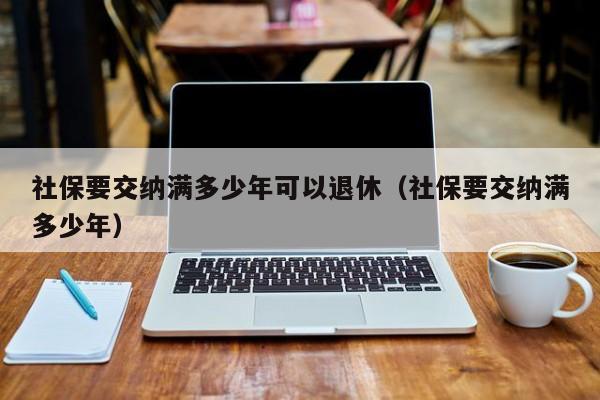 社保要交纳满多少年可以退休（社保要交纳满多少年）